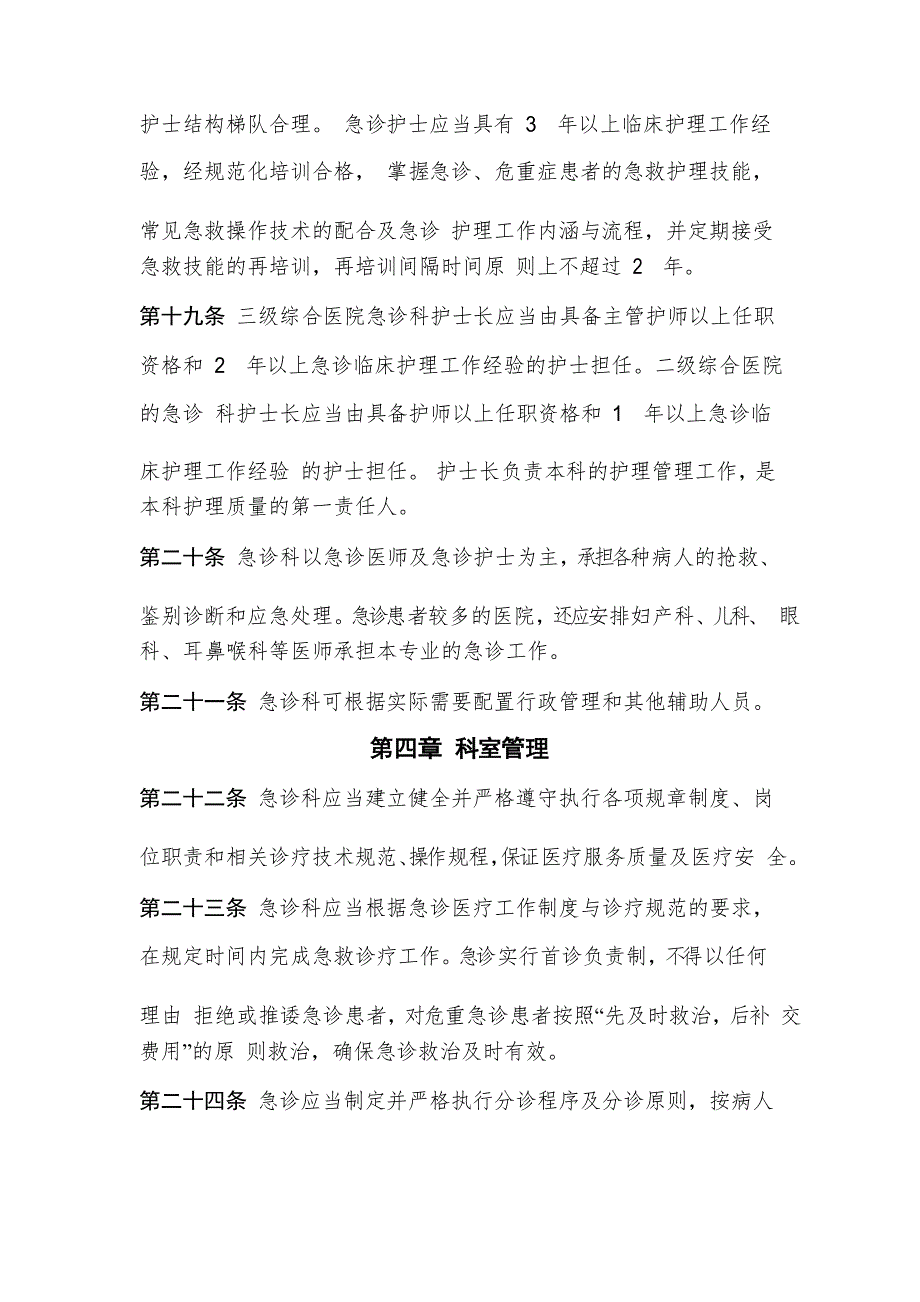 护士结构梯队合理。 急诊护士应当具有 3 年以上临床护理工作经验，经规范化培训合格， 掌握急诊、危重症患者的急救护理技能，常见急救操作技术的配合及急诊 护理工作内涵与流程，并定期接受急救技能的再培训，再培训间隔时间原 则上不超过 2 年。

第十九条 三级综合医院急诊科护士长应当由具备主管护师以上任职资格和 2 年以上急诊临床护理工作经验的护士担任。二级综合医院的急诊 科护士长应当由具备护师以上任职资格和 1 年以上急诊临床护理工作经验 的护士担任。 护士长负责本科的护理管理工作，是本科护理质量的第一责任人。

第二十条 急诊科以急诊医师及急诊护士为主，承担各种病人的抢救、鉴别诊断和应急处理。急诊患者较多的医院，还应安排妇产科、儿科、 眼科、耳鼻喉科等医师承担本专业的急诊工作。

第二十一条 急诊科可根据实际需要配置行政管理和其他辅助人员。

第四章 科室管理

第二十二条 急诊科应当建立健全并严格遵守执行各项规章制度、岗位职责和相关诊疗技术规范、操作规程，保证医疗服务质量及医疗安 全。

第二十三条 急诊科应当根据急诊医疗工作制度与诊疗规范的要求，在规定时间内完成急救诊疗工作。急诊实行首诊负责制，不得以任何理由 拒绝或推诿急诊患者，对危重急诊患者按照“先及时救治，后补 交费用”的原 则救治，确保急诊救治及时有效。

第二十四条 急诊应当制定并严格执行分诊程序及分诊原则，按病人